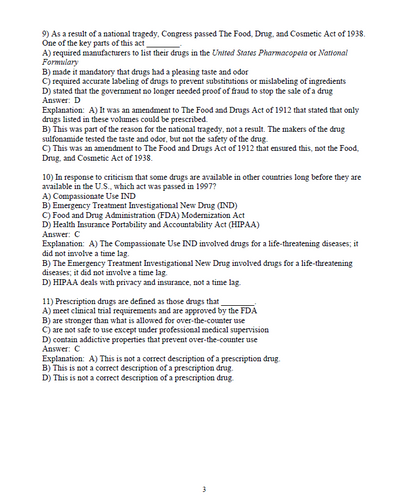 9) As a result of a national tragedy, Congress passed The Food, Drug, and Cosmetic Act of 1938. One of the key parts of this act ________.
A) required manufacturers to list their drugs in the United States Pharmacopeia or National Formulary
B) made it mandatory that drugs had a pleasing taste and odor
C) required accurate labeling of drugs to prevent substitutions or mislabeling of ingredients
D) stated that the government no longer needed proof of fraud to stop the sale of a drug
Answer: D
Explanation: A) It was an amendment to The Food and Drugs Act of 1912 that stated that only drugs listed in these volumes could be prescribed.
B) This was part of the reason for the national tragedy, not a result. The makers of the drug sulfonamide tested the taste and odor, but not the safety of the drug.
C) This was an amendment to The Food and Drugs Act of 1912 that ensured this, not the Food, Drug, and Cosmetic Act of 1938.

10) In response to criticism that some drugs are available in other countries long before they are available in the U.S., which act was passed in 1997?
A) Compassionate Use IND
B) Emergency Treatment Investigational New Drug (IND)
C) Food and Drug Administration (FDA) Modernization Act
D) Health Insurance Portability and Accountability Act (HIPAA)
Answer: C
Explanation: A) The Compassionate Use IND involved drugs for a life-threatening diseases; it did not involve a time lag.
B) The Emergency Treatment Investigational New Drug involved drugs for a life-threatening diseases; it did not involve a time lag.
D) HIPAA deals with privacy and insurance, not a time lag.

11) Prescription drugs are defined as those drugs that ________.
A) meet clinical trial requirements and are approved by the FDA
B) are stronger than what is allowed for over-the-counter use
C) are not safe to use except under professional medical supervision
D) contain addictive properties that prevent over-the-counter use
Answer: C
Explanation: A) This is not a correct description of a prescription drug.
B) This is not a correct description of a prescription drug.
D) This is not a correct description of a prescription drug.

3